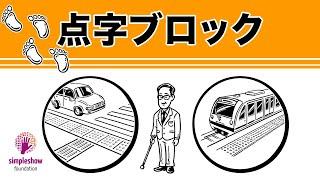 点字ブロック

simpleshow
foundation